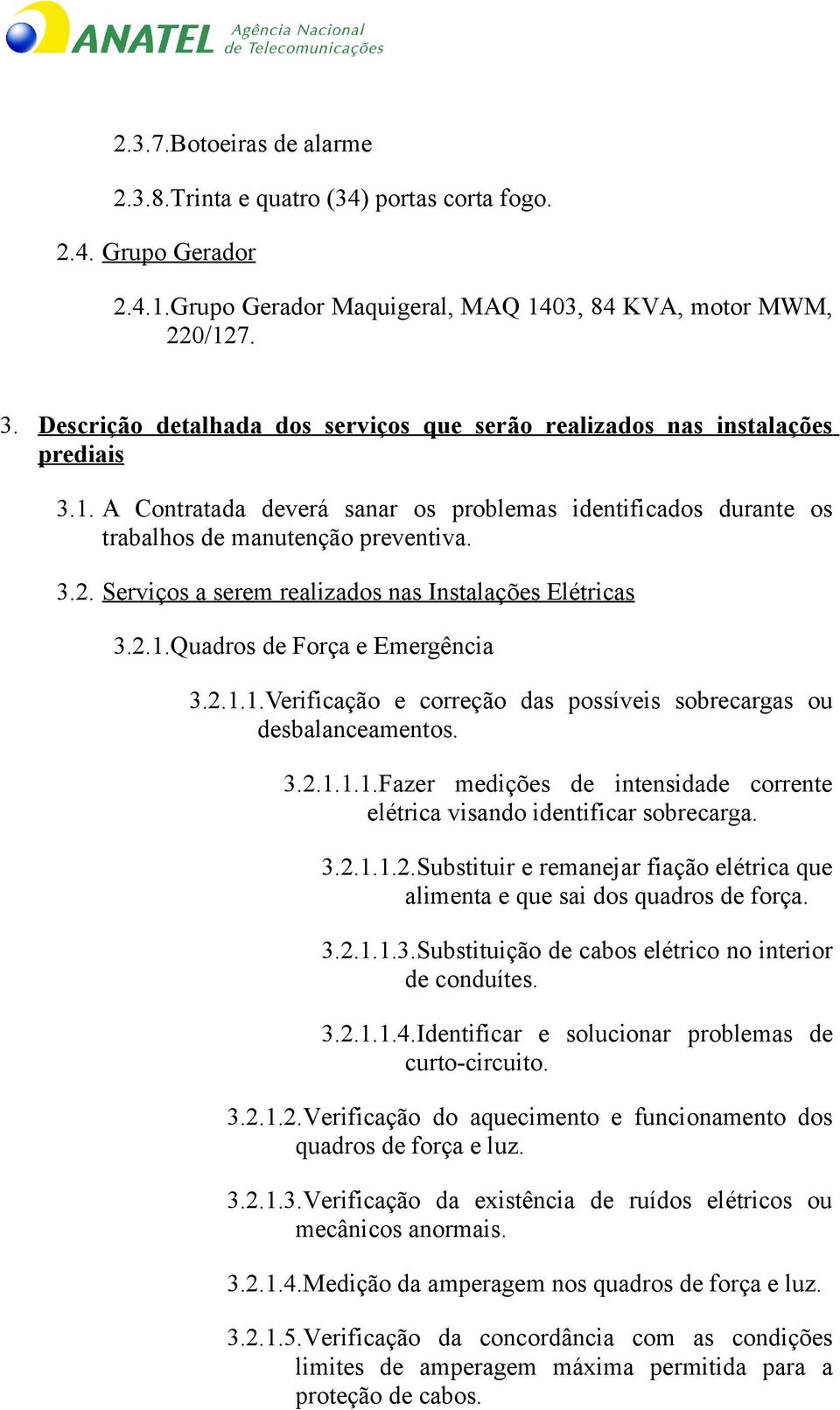 ANATEL Agência Nacional de Telecomunicações

2.3.7.Botoeiras de alarme

2.3.8.Trinta e quatro (34) portas corta fogo.

2.4. Grupo Gerador

2.4.1.Grupo Gerador Maquigeral, MAQ 1403, 84 KVA, motor MWM, 220/127.

3. Descrição detalhada dos serviços que serão realizados nas instalações prediais

3.1. A Contratada deverá sanar os problemas identificados durante os trabalhos de manutenção preventiva.

3.2. Serviços a serem realizados nas Instalações Elétricas

3.2.1.Quadros de Força e Emergência

3.2.1.1.Verificação e correção das possíveis sobrecargas ou desbalanceamentos.

3.2.1.1.1.Fazer medições de intensidade corrente elétrica visando identificar sobrecarga.

3.2.1.1.2.Substituir e remanejar fiação elétrica que alimenta e que sai dos quadros de força.

3.2.1.1.3.Substituição de cabos elétrico no interior de conduítes.

3.2.1.1.4.Identificar e solucionar problemas de curto-circuito.

3.2.1.2.Verificação do aquecimento e funcionamento dos quadros de força e luz.

3.2.1.3.Verificação da existência de ruídos elétricos ou mecânicos anormais.

3.2.1.4.Medição da amperagem nos quadros de força e luz.

3.2.1.5.Verificação da concordância com as condições limites de amperagem máxima permitida para a proteção de cabos.